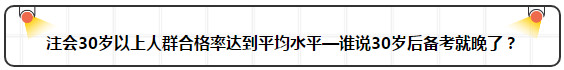 注会30岁以上人群合格率达到平均水平—谁说30岁后备考就晚了？